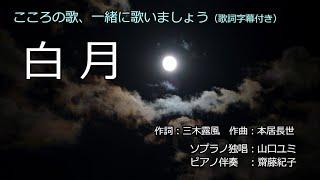 こころの歌、一緒に歌いましょう（歌詞字幕付き）

白月

作詞：三木露風　作曲：本居長世

ソプラノ独唱：山口ユミ
ピアノ伴奏　：齋藤紀子